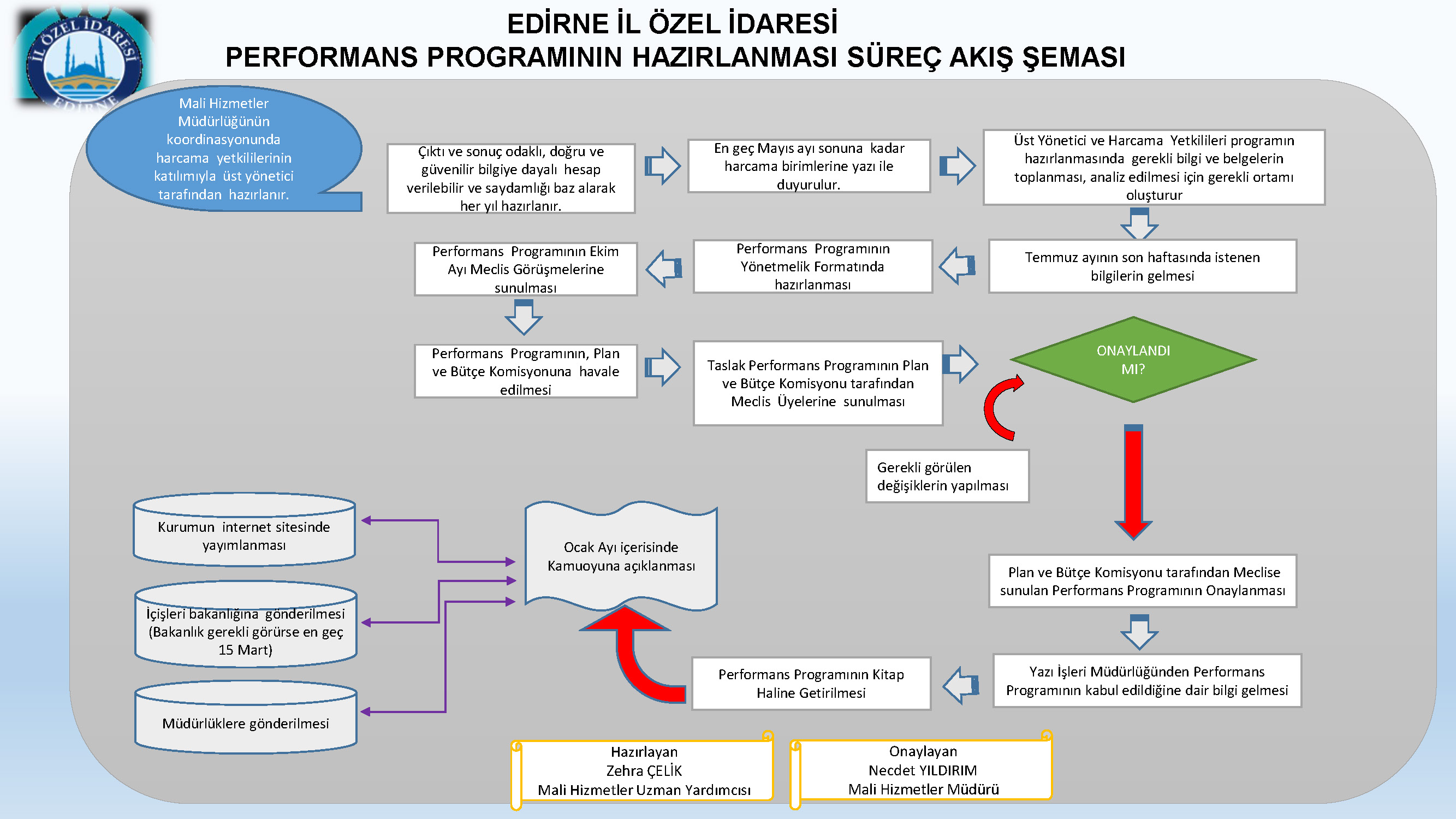 İL ÖZEL İDARESİ
EDİRNE

EDİRNE İL ÖZEL İDARESİ
PERFORMANS PROGRAMININ HAZIRLANMASI SÜREÇ AKIŞ ŞEMASI

Mali Hizmetler Müdürlüğünün koordinasyonunda harcama yetkililerinin katılımıyla üst yönetici tarafından hazırlanır.

Çıktı ve sonuç odaklı, doğru ve güvenilir bilgiye dayalı hesap verilebilir ve saydamlığı baz alarak her yıl hazırlanır.

En geç Mayıs ayı sonuna kadar harcama birimlerine yazı ile duyurulur.

Üst Yönetici ve Harcama Yetkilileri programın hazırlanmasında gerekli bilgi ve belgelerin toplanması, analiz edilmesi için gerekli ortamı oluşturur

Temmuz ayının son haftasında istenen bilgilerin gelmesi

Performans Programının Yönetmelik Formatında hazırlanması

Performans Programının Ekim Ayı Meclis Görüşmelerine sunulması

Performans Programının, Plan ve Bütçe Komisyonuna havale edilmesi

Taslak Performans Programının Plan ve Bütçe Komisyonu tarafından Meclis Üyelerine sunulması

ONAYLANDI MI?

Gerekli görülen değişiklerin yapılması

Plan ve Bütçe Komisyonu tarafından Meclise sunulan Performans Programının Onaylanması

Yazı İşleri Müdürlüğünden Performans Programının kabul edildiğine dair bilgi gelmesi

Performans Programının Kitap Haline Getirilmesi

Ocak Ayı içerisinde Kamuoyuna açıklanması

Kurumun internet sitesinde yayımlanması

İçişleri bakanlığına gönderilmesi (Bakanlık gerekli görürse en geç 15 Mart)

Müdürlüklere gönderilmesi

Hazırlayan
Zehra ÇELİK
Mali Hizmetler Uzman Yardımcısı

Onaylayan
Necdet YILDIRIM
Mali Hizmetler Müdürü